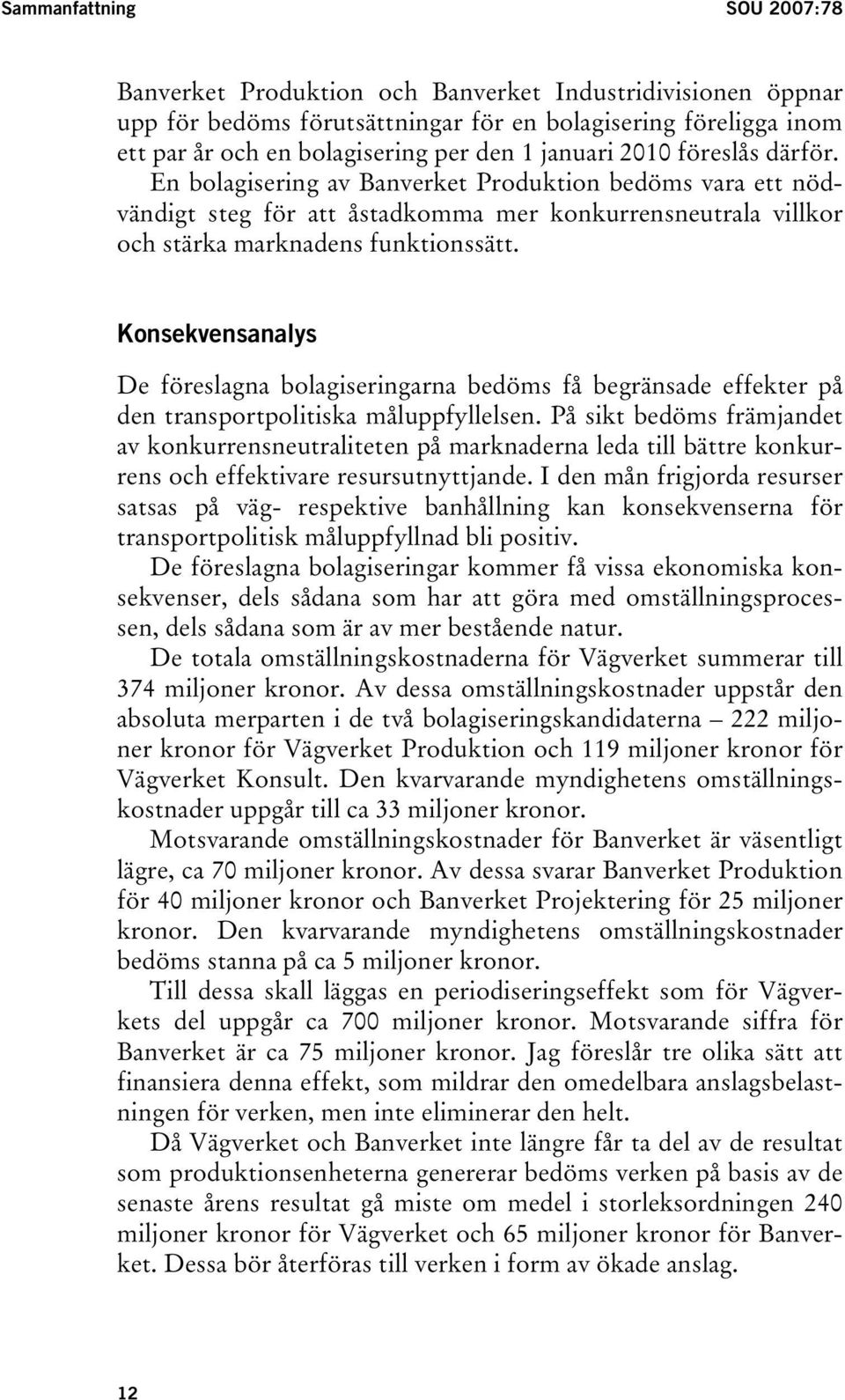 Sammanfattning SOU 2007:78

Banverket Produktion och Banverket Industridivisionen öppnar upp för bedöms förutsättningar för en bolagisering föreligga inom ett par år och en bolagisering per den 1 januari 2010 föreslås därför. En bolagisering av Banverket Produktion bedöms vara ett nödvändigt steg för att åstadkomma mer konkurrensneutrala villkor och stärka marknadens funktionssätt.

Konsekvensanalys

De föreslagna bolagiseringarna bedöms få begränsade effekter på den transportpolitiska måluppfyllelsen. På sikt bedöms främjandet av konkurrensneutraliteten på marknaderna leda till bättre konkurrens och effektivare resursutnyttjande. I den mån frigjorda resurser satsas på väg- respektive banhållning kan konsekvenserna för transportpolitisk måluppfyllnad bli positiv.

De föreslagna bolagiseringar kommer få vissa ekonomiska konsekvenser, dels sådana som har att göra med omställningsprocessen, dels sådana som är av mer bestående natur.

De totala omställningskostnaderna för Vägverket summerar till 374 miljoner kronor. Av dessa omställningskostnader uppstår den absoluta merparten i de två bolagiseringskandidaterna – 222 miljoner kronor för Vägverket Produktion och 119 miljoner kronor för Vägverket Konsult. Den kvarvarande myndighetens omställningskostnader uppgår till ca 33 miljoner kronor.

Motsvarande omställningskostnader för Banverket är väsentligt lägre, ca 70 miljoner kronor. Av dessa svarar Banverket Produktion för 40 miljoner kronor och Banverket Projektering för 25 miljoner kronor. Den kvarvarande myndighetens omställningskostnader bedöms stanna på ca 5 miljoner kronor.

Till dessa skall läggas en periodiseringseffekt som för Vägverkets del uppgår ca 700 miljoner kronor. Motsvarande siffra för Banverket är ca 75 miljoner kronor. Jag föreslår tre olika sätt att finansiera denna effekt, som mildrar den omedelbara anslagsbelastningen för verken, men inte eliminerar den helt.

Då Vägverket och Banverket inte längre får ta del av de resultat som produktionsenheterna genererar bedöms verken på basis av de senaste årens resultat gå miste om medel i storleksordningen 240 miljoner kronor för Vägverket och 65 miljoner kronor för Banverket. Dessa bör återföras till verken i form av ökade anslag.

12